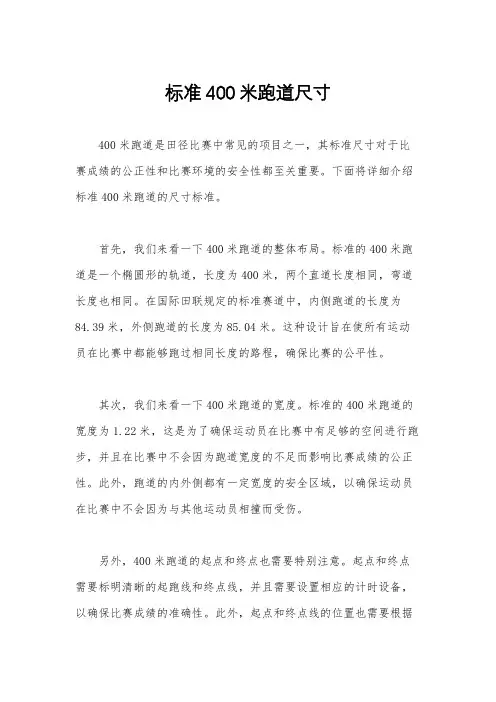 标准400米跑道尺寸

400米跑道是田径比赛中常见的项目之一，其标准尺寸对于比赛成绩的公正性和比赛环境的安全性都至关重要。下面将详细介绍标准400米跑道的尺寸标准。

首先，我们来看一下400米跑道的整体布局。标准的400米跑道是一个椭圆形的轨道，长度为400米，两个直道长度相同，弯道长度也相同。在国际田联规定的标准赛道中，内侧跑道的长度为84.39米，外侧跑道的长度为85.04米。这种设计旨在使所有运动员在比赛中都能够跑过相同长度的路程，确保比赛的公平性。

其次，我们来看一下400米跑道的宽度。标准的400米跑道的宽度为1.22米，这是为了确保运动员在比赛中有足够的空间进行跑步，并且在比赛中不会因为跑道宽度的不足而影响比赛成绩的公正性。此外，跑道的内外侧都有一定宽度的安全区域，以确保运动员在比赛中不会因为与其他运动员相撞而受伤。

另外，400米跑道的起点和终点也需要特别注意。起点和终点需要标明清晰的起跑线和终点线，并且需要设置相应的计时设备，以确保比赛成绩的准确性。此外，起点和终点线的位置也需要根据